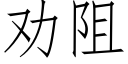 劝阻